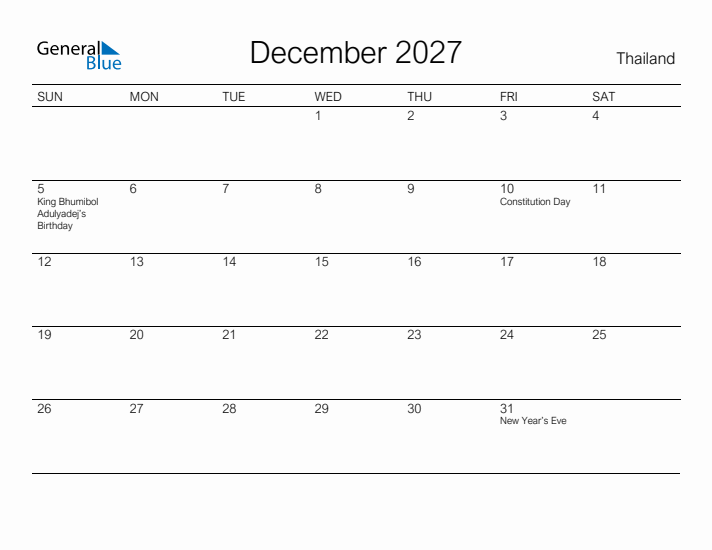 General Blue

December 2027

Thailand

| SUN | MON | TUE | WED | THU | FRI | SAT |
|---|---|---|---|---|---|---|
| | | | 1 | 2 | 3 | 4 |
| 5 King Bhumibol Adulyadej's Birthday | 6 | 7 | 8 | 9 | 10 Constitution Day | 11 |
| 12 | 13 | 14 | 15 | 16 | 17 | 18 |
| 19 | 20 | 21 | 22 | 23 | 24 | 25 |
| 26 | 27 | 28 | 29 | 30 | 31 New Year's Eve | |